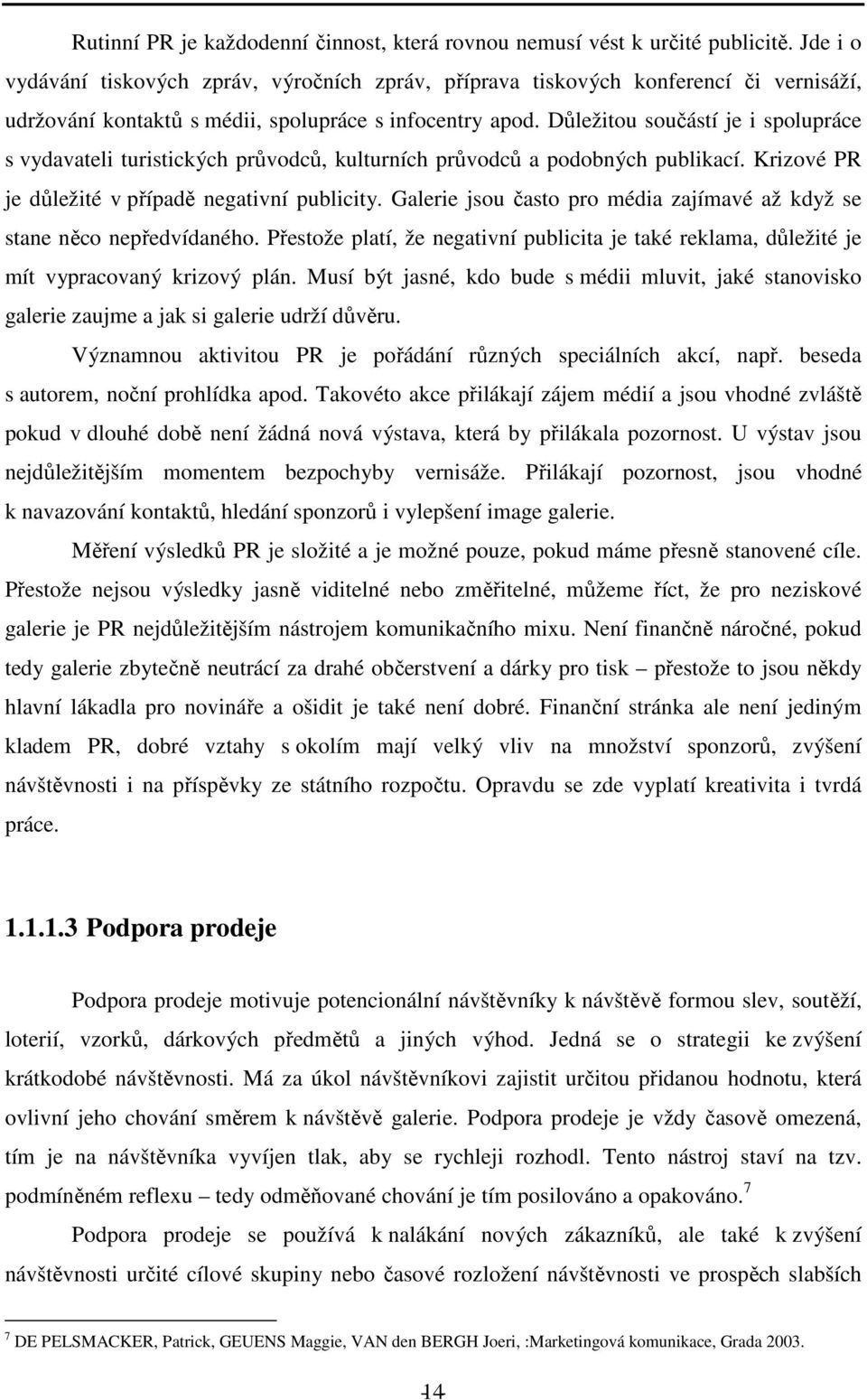 Rutinní PR je každodenní činnost, která rovnou nemusí vést k určité publicitě. Jde i o vydávání tiskových zpráv, výročních zpráv, příprava tiskových konferencí či vernisáží, udržování kontaktů s médii, spolupráce s infocentry apod. Důležitou součástí je i spolupráce s vydavateli turistických průvodců, kulturních průvodců a podobných publikací. Krizové PR je důležité v případě negativní publicity. Galerie jsou často pro média zajímavé až když se stane něco nepředvídaného. Přestože platí, že negativní publicita je také reklama, důležité je mít vypracovaný krizový plán. Musí být jasné, kdo bude s médii mluvit, jaké stanovisko galerie zaujme a jak si galerie udrží důvěru.

Významnou aktivitou PR je pořádání různých speciálních akcí, např. beseda s autorem, noční prohlídka apod. Takovéto akce přilákají zájem médií a jsou vhodné zvláště pokud v dlouhé době není žádná nová výstava, která by přilákala pozornost. U výstav jsou nejdůležitějším momentem bezpochyby vernisáže. Přilákají pozornost, jsou vhodné k navazování kontaktů, hledání sponzorů i vylepšení image galerie.

Měření výsledků PR je složité a je možné pouze, pokud máme přesně stanovené cíle. Přestože nejsou výsledky jasně viditelné nebo změřitelné, můžeme říct, že pro neziskové galerie je PR nejdůležitějším nástrojem komunikačního mixu. Není finančně náročné, pokud tedy galerie zbytečně neutrácí za drahé občerstvení a dárky pro tisk – přestože to jsou někdy hlavní lákadla pro novináře a ošidit je také není dobré. Finanční stránka ale není jediným kladem PR, dobré vztahy s okolím mají velký vliv na množství sponzorů, zvýšení návštěvnosti i na příspěvky ze státního rozpočtu. Opravdu se zde vyplatí kreativita i tvrdá práce.

1.1.1.3 Podpora prodeje

Podpora prodeje motivuje potencionální návštěvníky k návštěvě formou slev, soutěží, loterií, vzorků, dárkových předmětů a jiných výhod. Jedná se o strategii ke zvýšení krátkodobé návštěvnosti. Má za úkol návštěvníkovi zajistit určitou přidanou hodnotu, která ovlivní jeho chování směrem k návštěvě galerie. Podpora prodeje je vždy časově omezená, tím je na návštěvníka vyvíjen tlak, aby se rychleji rozhodl. Tento nástroj staví na tzv. podmíněném reflexu – tedy odměňované chování je tím posilováno a opakováno.$^7$

Podpora prodeje se používá k nalákání nových zákazníků, ale také k zvýšení návštěvnosti určité cílové skupiny nebo časové rozložení návštěvnosti ve prospěch slabších

$^7$ DE PELSMACKER, Patrick, GEUENS Maggie, VAN den BERGH Joeri, :Marketingová komunikace, Grada 2003.

14